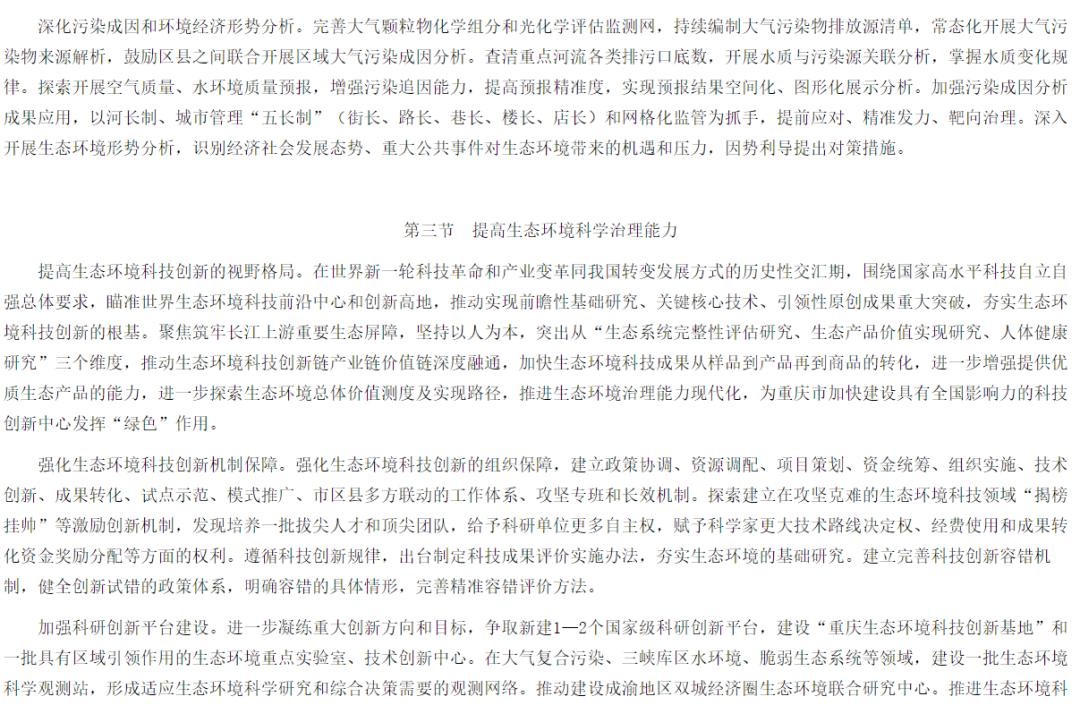 深化污染成因和环境经济形势分析。完善大气颗粒物化学组分和光化学评估监测网，持续编制大气污染物排放源清单，常态化开展大气污染物来源解析，鼓励区县之间联合开展区域大气污染成因分析。查清重点河流各类排污口底数，开展水质与污染源关联分析，掌握水质变化规律。探索开展空气质量、水环境质量预报，增强污染追因能力，提高预报精准度，实现预报结果空间化、图形化展示分析。加强污染成因分析成果应用，以河长制、城市管理“五长制”（街长、路长、巷长、楼长、店长）和网格化监管为抓手，提前应对、精准发力、靶向治理。深入开展生态环境形势分析，识别经济社会发展态势、重大公共事件对生态环境带来的机遇和压力，因势利导提出对策措施。

第三节　提高生态环境科学治理能力

提高生态环境科技创新的视野格局。在世界新一轮科技革命和产业变革同我国转变发展方式的历史性交汇期，围绕国家高水平科技自立自强总体要求，瞄准世界生态环境科技前沿中心和创新高地，推动实现前瞻性基础研究、关键核心技术、引领性原创成果重大突破，夯实生态环境科技创新的根基。聚焦筑牢长江上游重要生态屏障，坚持以人为本，突出从“生态系统完整性评估研究、生态产品价值实现研究、人体健康研究”三个维度，推动生态环境科技创新链产业链价值链深度融通，加快生态环境科技成果从样品到产品再到商品的转化，进一步增强提供优质生态产品的能力，进一步探索生态环境总体价值测度及实现路径，推进生态环境治理能力现代化，为重庆市加快建设具有全国影响力的科技创新中心发挥“绿色”作用。

强化生态环境科技创新机制保障。强化生态环境科技创新的组织保障，建立政策协调、资源调配、项目策划、资金统筹、组织实施、技术创新、成果转化、试点示范、模式推广、市区县多方联动的工作体系、攻坚专班和长效机制。探索建立在攻坚克难的生态环境科技领域“揭榜挂帅”等激励创新机制，发现培养一批拔尖人才和顶尖团队，给予科研单位更多自主权，赋予科学家更大技术路线决定权、经费使用和成果转化资金奖励分配等方面的权利。遵循科技创新规律，出台制定科技成果评价实施办法，夯实生态环境的基础研究。建立完善科技创新容错机制，健全创新试错的政策体系，明确容错的具体情形，完善精准容错评价方法。

加强科研创新平台建设。进一步凝练重大创新方向和目标，争取新建1—2个国家级科研创新平台，建设“重庆生态环境科技创新基地”和一批具有区域引领作用的生态环境重点实验室、技术创新中心。在大气复合污染、三峡库区水环境、脆弱生态系统等领域，建设一批生态环境科学观测站，形成适应生态环境科学研究和综合决策需要的观测网络。推动建设成渝地区双城经济圈生态环境联合研究中心。推进生态环境科